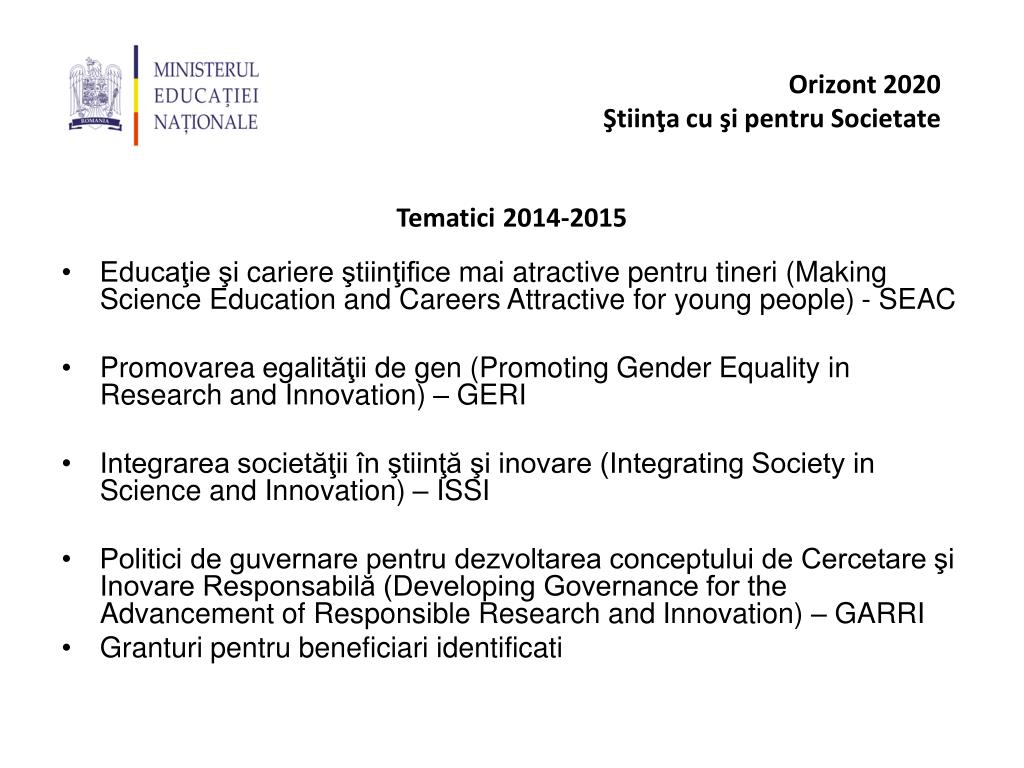 ROMANIA

MINISTERUL
EDUCAȚIEI
NAȚIONALE

Orizont 2020
Ştiinţa cu şi pentru Societate

Tematici 2014-2015

• Educaţie şi cariere ştiinţifice mai atractive pentru tineri (Making Science Education and Careers Attractive for young people) - SEAC

• Promovarea egalităţii de gen (Promoting Gender Equality in Research and Innovation) – GERI

• Integrarea societăţii în ştiinţă şi inovare (Integrating Society in Science and Innovation) – ISSI

• Politici de guvernare pentru dezvoltarea conceptului de Cercetare şi Inovare Responsabilă (Developing Governance for the Advancement of Responsible Research and Innovation) – GARRI
• Granturi pentru beneficiari identificati